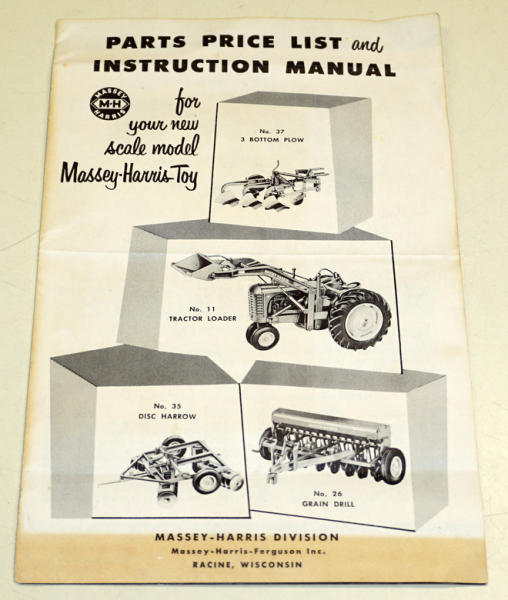 PARTS PRICE LIST and
INSTRUCTION MANUAL

MASSEY
M-H
HARRIS

for
your new
scale model
Massey-Harris Toy

No. 37
3 BOTTOM PLOW

No. 11
TRACTOR LOADER

No. 35
DISC HARROW

No. 26
GRAIN DRILL

MASSEY-HARRIS DIVISION
Massey-Harris-Ferguson Inc.
RACINE, WISCONSIN